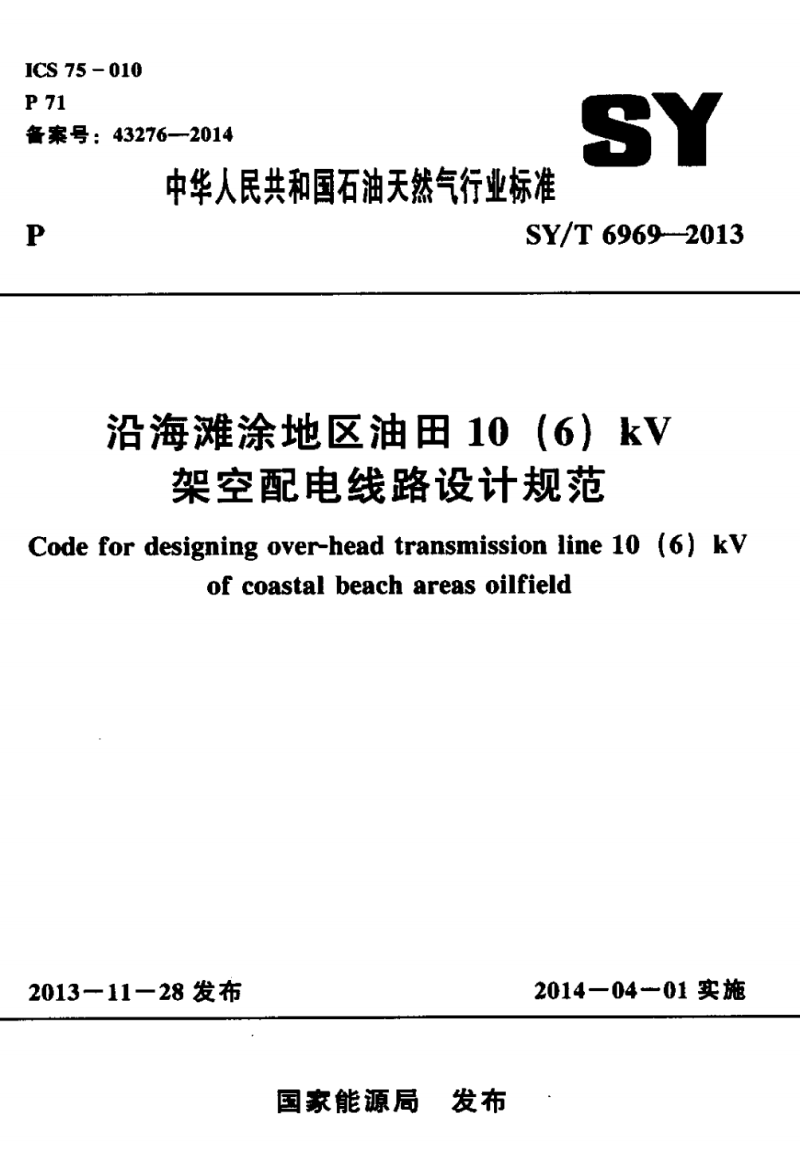 ICS 75－010
P 71
备案号：43276—2014

SY

中华人民共和国石油天然气行业标准

P

SY/T 6969—2013

沿海滩涂地区油田 10（6）kV
架空配电线路设计规范

Code for designing over-head transmission line 10（6）kV
of coastal beach areas oilfield

2013－11－28 发布

2014－04－01 实施

国家能源局　发布